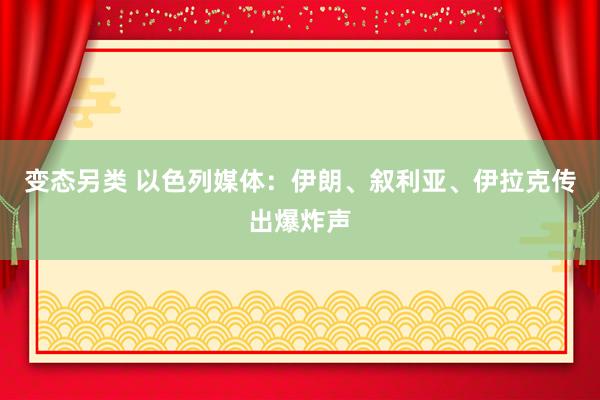 变态另类 以色列媒体：伊朗、叙利亚、伊拉克传出爆炸声